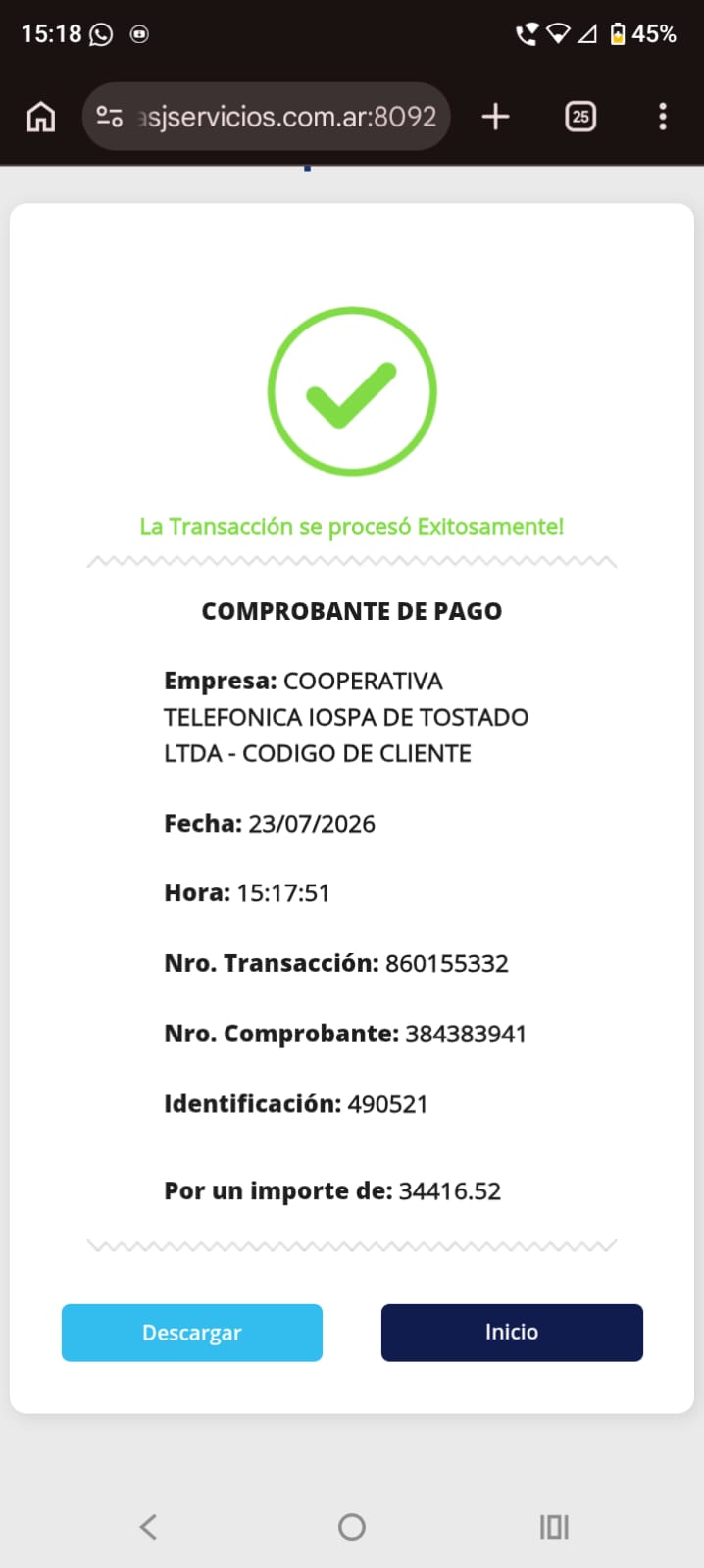 15:18 45%

asjservicios.com.ar:8092

25

La Transacción se procesó Exitosamente!

COMPROBANTE DE PAGO

Empresa: COOPERATIVA TELEFONICA IOSPA DE TOSTADO LTDA - CODIGO DE CLIENTE

Fecha: 23/07/2026

Hora: 15:17:51

Nro. Transacción: 860155332

Nro. Comprobante: 384383941

Identificación: 490521

Por un importe de: 34416.52

Descargar

Inicio